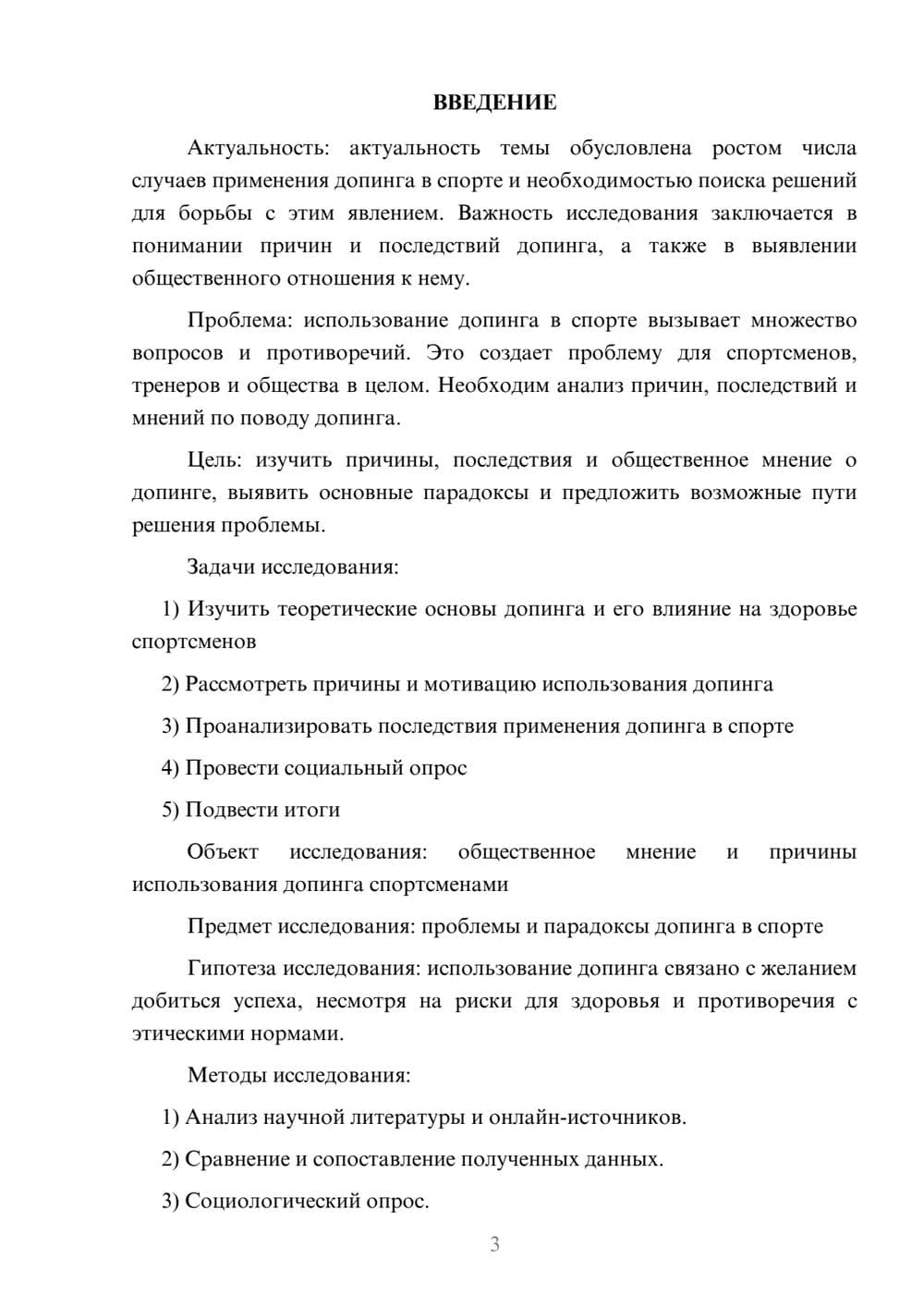 ВВЕДЕНИЕ

Актуальность: актуальность темы обусловлена ростом числа случаев применения допинга в спорте и необходимостью поиска решений для борьбы с этим явлением. Важность исследования заключается в понимании причин и последствий допинга, а также в выявлении общественного отношения к нему.

Проблема: использование допинга в спорте вызывает множество вопросов и противоречий. Это создает проблему для спортсменов, тренеров и общества в целом. Необходим анализ причин, последствий и мнений по поводу допинга.

Цель: изучить причины, последствия и общественное мнение о допинге, выявить основные парадоксы и предложить возможные пути решения проблемы.

Задачи исследования:

1) Изучить теоретические основы допинга и его влияние на здоровье спортсменов

2) Рассмотреть причины и мотивацию использования допинга

3) Проанализировать последствия применения допинга в спорте

4) Провести социальный опрос

5) Подвести итоги

Объект исследования: общественное мнение и причины использования допинга спортсменами

Предмет исследования: проблемы и парадоксы допинга в спорте

Гипотеза исследования: использование допинга связано с желанием добиться успеха, несмотря на риски для здоровья и противоречия с этическими нормами.

Методы исследования:

1) Анализ научной литературы и онлайн-источников.

2) Сравнение и сопоставление полученных данных.

3) Социологический опрос.

3